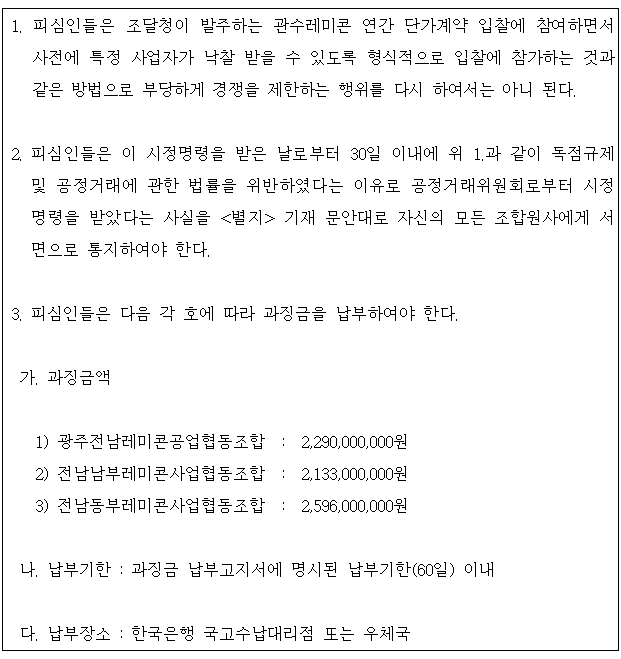 1. 피심인들은 조달청이 발주하는 관수레미콘 연간 단가계약 입찰에 참여하면서 사전에 특정 사업자가 낙찰 받을 수 있도록 형식적으로 입찰에 참가하는 것과 같은 방법으로 부당하게 경쟁을 제한하는 행위를 다시 하여서는 아니 된다.

2. 피심인들은 이 시정명령을 받은 날로부터 30일 이내에 위 1.과 같이 독점규제 및 공정거래에 관한 법률을 위반하였다는 이유로 공정거래위원회로부터 시정명령을 받았다는 사실을 <별지> 기재 문안대로 자신의 모든 조합원사에게 서면으로 통지하여야 한다.

3. 피심인들은 다음 각 호에 따라 과징금을 납부하여야 한다.

가. 과징금액

1) 광주전남레미콘공업협동조합 : 2,290,000,000원
2) 전남남부레미콘사업협동조합 : 2,133,000,000원
3) 전남동부레미콘사업협동조합 : 2,596,000,000원

나. 납부기한 : 과징금 납부고지서에 명시된 납부기한(60일) 이내

다. 납부장소 : 한국은행 국고수납대리점 또는 우체국